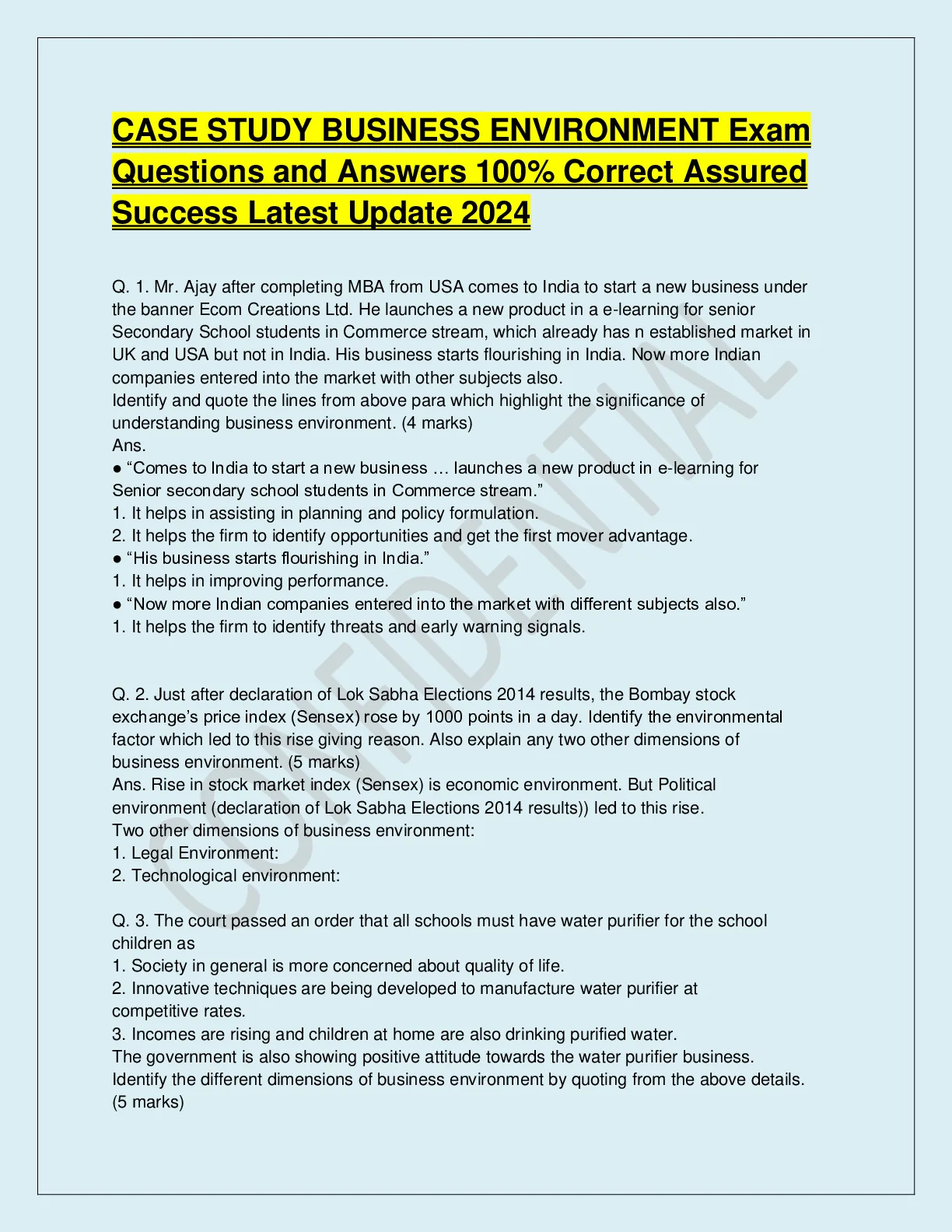 CASE STUDY BUSINESS ENVIRONMENT Exam Questions and Answers 100% Correct Assured Success Latest Update 2024

Q. 1. Mr. Ajay after completing MBA from USA comes to India to start a new business under the banner Ecom Creations Ltd. He launches a new product in a e-learning for senior Secondary School students in Commerce stream, which already has n established market in UK and USA but not in India. His business starts flourishing in India. Now more Indian companies entered into the market with other subjects also.
Identify and quote the lines from above para which highlight the significance of understanding business environment. (4 marks)
Ans.
● “Comes to India to start a new business … launches a new product in e-learning for Senior secondary school students in Commerce stream.”
1. It helps in assisting in planning and policy formulation.
2. It helps the firm to identify opportunities and get the first mover advantage.
● “His business starts flourishing in India.”
1. It helps in improving performance.
● “Now more Indian companies entered into the market with different subjects also.”
1. It helps the firm to identify threats and early warning signals.

Q. 2. Just after declaration of Lok Sabha Elections 2014 results, the Bombay stock exchange’s price index (Sensex) rose by 1000 points in a day. Identify the environmental factor which led to this rise giving reason. Also explain any two other dimensions of business environment. (5 marks)
Ans. Rise in stock market index (Sensex) is economic environment. But Political environment (declaration of Lok Sabha Elections 2014 results)) led to this rise.
Two other dimensions of business environment:
1. Legal Environment:
2. Technological environment:

Q. 3. The court passed an order that all schools must have water purifier for the school children as
1. Society in general is more concerned about quality of life.
2. Innovative techniques are being developed to manufacture water purifier at competitive rates.
3. Incomes are rising and children at home are also drinking purified water.
The government is also showing positive attitude towards the water purifier business.
Identify the different dimensions of business environment by quoting from the above details. (5 marks)

CONFIDENTIAL